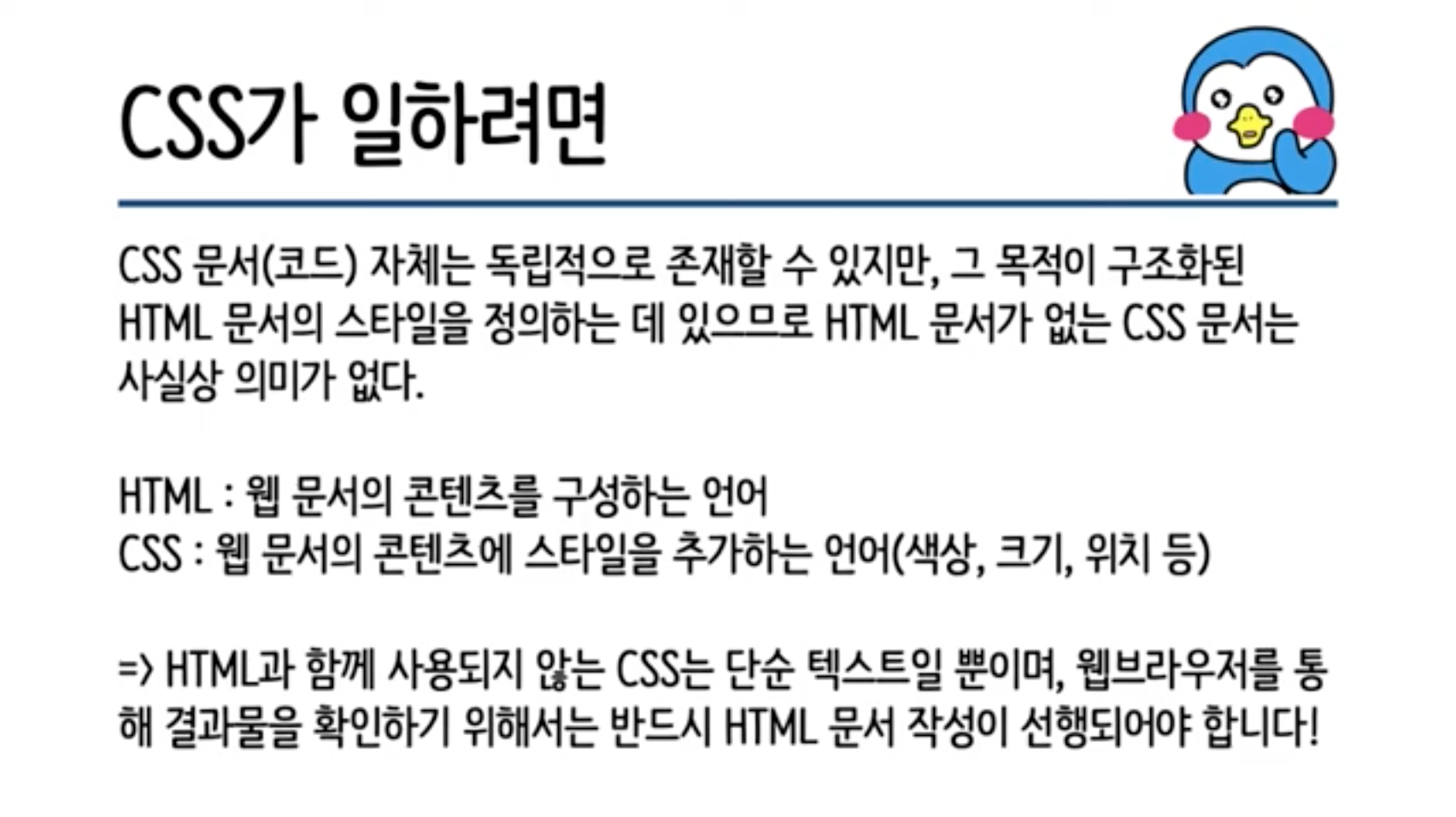 CSS가 일하려면

CSS 문서(코드) 자체는 독립적으로 존재할 수 있지만, 그 목적이 구조화된 HTML 문서의 스타일을 정의하는 데 있으므로 HTML 문서가 없는 CSS 문서는 사실상 의미가 없다.

HTML : 웹 문서의 콘텐츠를 구성하는 언어
CSS : 웹 문서의 콘텐츠에 스타일을 추가하는 언어(색상, 크기, 위치 등)

=> HTML과 함께 사용되지 않는 CSS는 단순 텍스트일 뿐이며, 웹브라우저를 통해 결과물을 확인하기 위해서는 반드시 HTML 문서 작성이 선행되어야 합니다!